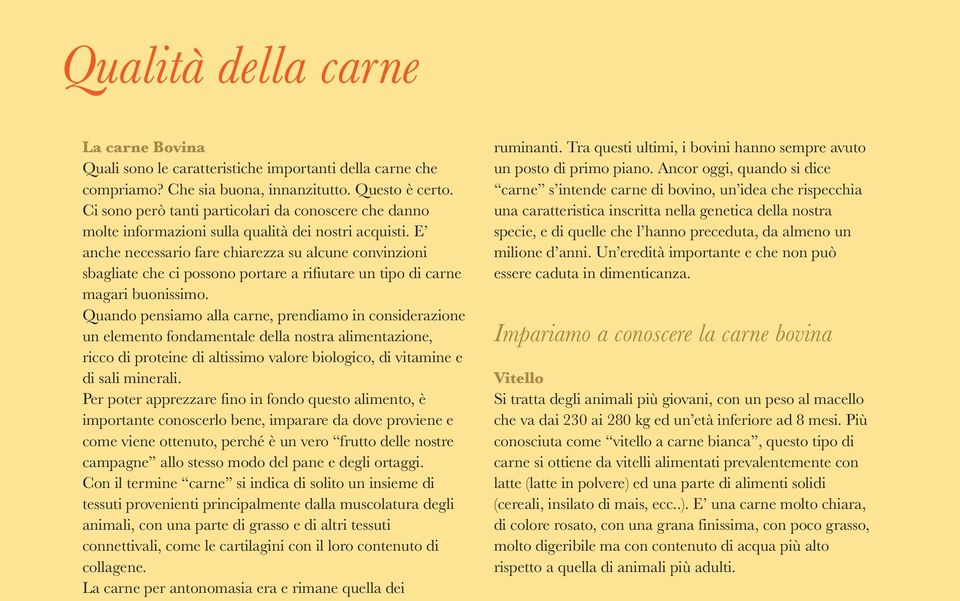 Qualità della carne

La carne Bovina
Quali sono le caratteristiche importanti della carne che compriamo? Che sia buona, innanzitutto. Questo è certo. Ci sono però tanti particolari da conoscere che danno molte informazioni sulla qualità dei nostri acquisti. E' anche necessario fare chiarezza su alcune convinzioni sbagliate che ci possono portare a rifiutare un tipo di carne magari buonissimo.
Quando pensiamo alla carne, prendiamo in considerazione un elemento fondamentale della nostra alimentazione, ricco di proteine di altissimo valore biologico, di vitamine e di sali minerali.
Per poter apprezzare fino in fondo questo alimento, è importante conoscerlo bene, imparare da dove proviene e come viene ottenuto, perché è un vero "frutto delle nostre campagne" allo stesso modo del pane e degli ortaggi.
Con il termine "carne" si indica di solito un insieme di tessuti provenienti principalmente dalla muscolatura degli animali, con una parte di grasso e di altri tessuti connettivali, come le cartilagini con il loro contenuto di collagene.
La carne per antonomasia era e rimane quella dei ruminanti. Tra questi ultimi, i bovini hanno sempre avuto un posto di primo piano. Ancor oggi, quando si dice "carne" s'intende carne di bovino, un'idea che rispecchia una caratteristica inscritta nella genetica della nostra specie, e di quelle che l'hanno preceduta, da almeno un milione d'anni. Un'eredità importante e che non può essere caduta in dimenticanza.

Impariamo a conoscere la carne bovina

Vitello
Si tratta degli animali più giovani, con un peso al macello che va dai 230 ai 280 kg ed un'età inferiore ad 8 mesi. Più conosciuta come "vitello a carne bianca", questo tipo di carne si ottiene da vitelli alimentati prevalentemente con latte (latte in polvere) ed una parte di alimenti solidi (cereali, insilato di mais, ecc..). E' una carne molto chiara, di colore rosato, con una grana finissima, con poco grasso, molto digeribile ma con contenuto di acqua più alto rispetto a quella di animali più adulti.